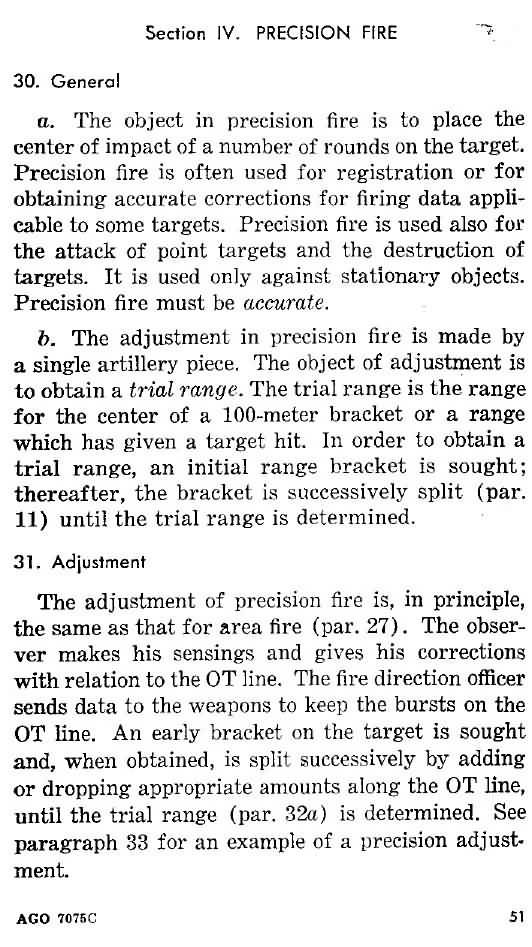 Section IV. PRECISION FIRE

30. General

a. The object in precision fire is to place the center of impact of a number of rounds on the target. Precision fire is often used for registration or for obtaining accurate corrections for firing data applicable to some targets. Precision fire is used also for the attack of point targets and the destruction of targets. It is used only against stationary objects. Precision fire must be accurate.

b. The adjustment in precision fire is made by a single artillery piece. The object of adjustment is to obtain a trial range. The trial range is the range for the center of a 100-meter bracket or a range which has given a target hit. In order to obtain a trial range, an initial range bracket is sought; thereafter, the bracket is successively split (par. 11) until the trial range is determined.

31. Adjustment

The adjustment of precision fire is, in principle, the same as that for area fire (par. 27). The observer makes his sensings and gives his corrections with relation to the OT line. The fire direction officer sends data to the weapons to keep the bursts on the OT line. An early bracket on the target is sought and, when obtained, is split successively by adding or dropping appropriate amounts along the OT line, until the trial range (par. 32a) is determined. See paragraph 33 for an example of a precision adjustment.

AGO 7075C 51